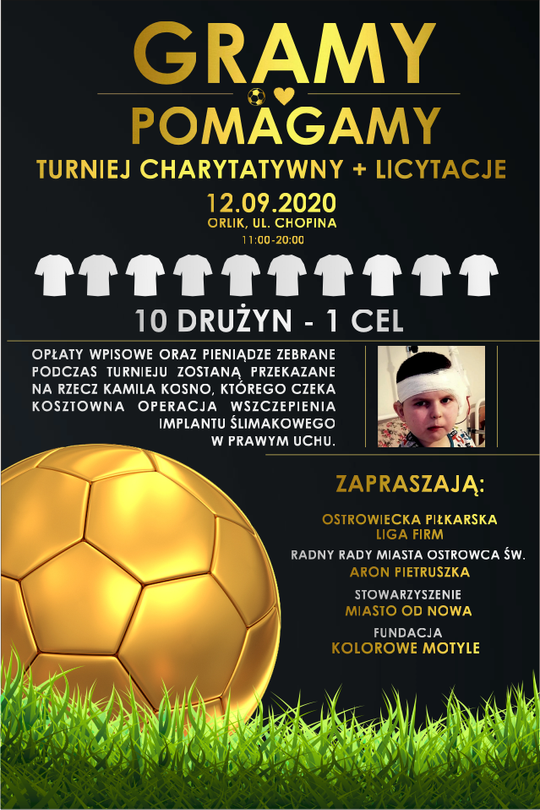 GRAMY
POMAGAMY

TURNIEJ CHARYTATYWNY + LICYTACJE

12.09.2020
ORLIK, UL. CHOPINA
11:00-20:00

10 DRUŻYN - 1 CEL

OPŁATY WPISOWE ORAZ PIENIĄDZE ZEBRANE PODCZAS TURNIEJU ZOSTANĄ PRZEKAZANE NA RZECZ KAMILA KOSNO, KTÓREGO CZEKA KOSZTOWNA OPERACJA WSZCZEPIENIA IMPLANTU ŚLIMAKOWEGO W PRAWYM UCHU.

ZAPRASZAJĄ:

OSTROWIECKA PIŁKARSKA
LIGA FIRM

RADNY RADY MIASTA OSTROWCA ŚW.
ARON PIETRUSZKA

STOWARZYSZENIE
MIASTO OD NOWA

FUNDACJA
KOLOROWE MOTYLE